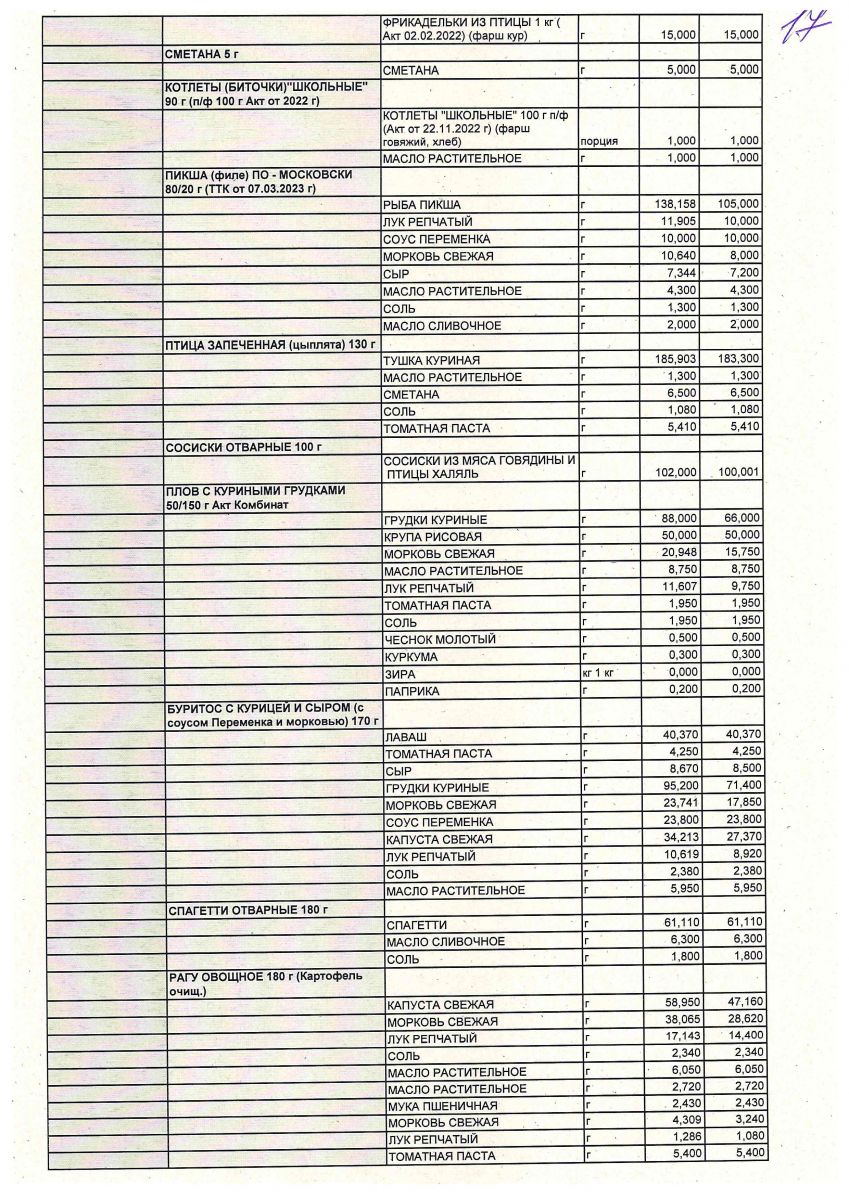 17

|  |  |  |  |  |  |
|---|---|---|---|---|---|
|  |  | ФРИКАДЕЛЬКИ ИЗ ПТИЦЫ 1 кг ( Акт 02.02.2022) (фарш кур) | г | 15,000 | 15,000 |
|  | СМЕТАНА 5 г |  |  |  |  |
|  |  | СМЕТАНА | г | 5,000 | 5,000 |
|  | КОТЛЕТЫ (БИТОЧКИ)"ШКОЛЬНЫЕ" 90 г (п/ф 100 г Акт от 2022 г) |  |  |  |  |
|  |  | КОТЛЕТЫ "ШКОЛЬНЫЕ" 100 г п/ф (Акт от 22.11.2022 г) (фарш говяжий, хлеб) | порция | 1,000 | 1,000 |
|  |  | МАСЛО РАСТИТЕЛЬНОЕ | г | 1,000 | 1,000 |
|  | ПИКША (филе) ПО - МОСКОВСКИ 80/20 г (ТТК от 07.03.2023 г) |  |  |  |  |
|  |  | РЫБА ПИКША | г | 138,158 | 105,000 |
|  |  | ЛУК РЕПЧАТЫЙ | г | 11,905 | 10,000 |
|  |  | СОУС ПЕРЕМЕНКА | г | 10,000 | 10,000 |
|  |  | МОРКОВЬ СВЕЖАЯ | г | 10,640 | 8,000 |
|  |  | СЫР | г | 7,344 | 7,200 |
|  |  | МАСЛО РАСТИТЕЛЬНОЕ | г | 4,300 | 4,300 |
|  |  | СОЛЬ | г | 1,300 | 1,300 |
|  |  | МАСЛО СЛИВОЧНОЕ | г | 2,000 | 2,000 |
|  | ПТИЦА ЗАПЕЧЕННАЯ (цыплята) 130 г |  |  |  |  |
|  |  | ТУШКА КУРИНАЯ | г | 185,903 | 183,300 |
|  |  | МАСЛО РАСТИТЕЛЬНОЕ | г | 1,300 | 1,300 |
|  |  | СМЕТАНА | г | 6,500 | 6,500 |
|  |  | СОЛЬ | г | 1,080 | 1,080 |
|  |  | ТОМАТНАЯ ПАСТА | г | 5,410 | 5,410 |
|  | СОСИСКИ ОТВАРНЫЕ 100 г |  |  |  |  |
|  |  | СОСИСКИ ИЗ МЯСА ГОВЯДИНЫ И ПТИЦЫ ХАЛЯЛЬ | г | 102,000 | 100,001 |
|  | ПЛОВ С КУРИНЫМИ ГРУДКАМИ 50/150 г Акт Комбинат |  |  |  |  |
|  |  | ГРУДКИ КУРИНЫЕ | г | 88,000 | 66,000 |
|  |  | КРУПА РИСОВАЯ | г | 50,000 | 50,000 |
|  |  | МОРКОВЬ СВЕЖАЯ | г | 20,948 | 15,750 |
|  |  | МАСЛО РАСТИТЕЛЬНОЕ | г | 8,750 | 8,750 |
|  |  | ЛУК РЕПЧАТЫЙ | г | 11,607 | 9,750 |
|  |  | ТОМАТНАЯ ПАСТА | г | 1,950 | 1,950 |
|  |  | СОЛЬ | г | 1,950 | 1,950 |
|  |  | ЧЕСНОК МОЛОТЫЙ | г | 0,500 | 0,500 |
|  |  | КУРКУМА | г | 0,300 | 0,300 |
|  |  | ЗИРА | кг 1 кг | 0,000 | 0,000 |
|  |  | ПАПРИКА | г | 0,200 | 0,200 |
|  | БУРИТОС С КУРИЦЕЙ И СЫРОМ (с соусом Переменка и морковью) 170 г |  |  |  |  |
|  |  | ЛАВАШ | г | 40,370 | 40,370 |
|  |  | ТОМАТНАЯ ПАСТА | г | 4,250 | 4,250 |
|  |  | СЫР | г | 8,670 | 8,500 |
|  |  | ГРУДКИ КУРИНЫЕ | г | 95,200 | 71,400 |
|  |  | МОРКОВЬ СВЕЖАЯ | г | 23,741 | 17,850 |
|  |  | СОУС ПЕРЕМЕНКА | г | 23,800 | 23,800 |
|  |  | КАПУСТА СВЕЖАЯ | г | 34,213 | 27,370 |
|  |  | ЛУК РЕПЧАТЫЙ | г | 10,619 | 8,920 |
|  |  | СОЛЬ | г | 2,380 | 2,380 |
|  |  | МАСЛО РАСТИТЕЛЬНОЕ | г | 5,950 | 5,950 |
|  | СПАГЕТТИ ОТВАРНЫЕ 180 г |  |  |  |  |
|  |  | СПАГЕТТИ | г | 61,110 | 61,110 |
|  |  | МАСЛО СЛИВОЧНОЕ | г | 6,300 | 6,300 |
|  |  | СОЛЬ | г | 1,800 | 1,800 |
|  | РАГУ ОВОЩНОЕ 180 г (Картофель очищ.) |  |  |  |  |
|  |  | КАПУСТА СВЕЖАЯ | г | 58,950 | 47,160 |
|  |  | МОРКОВЬ СВЕЖАЯ | г | 38,065 | 28,620 |
|  |  | ЛУК РЕПЧАТЫЙ | г | 17,143 | 14,400 |
|  |  | СОЛЬ | г | 2,340 | 2,340 |
|  |  | МАСЛО РАСТИТЕЛЬНОЕ | г | 6,050 | 6,050 |
|  |  | МАСЛО РАСТИТЕЛЬНОЕ | г | 2,720 | 2,720 |
|  |  | МУКА ПШЕНИЧНАЯ | г | 2,430 | 2,430 |
|  |  | МОРКОВЬ СВЕЖАЯ | г | 4,309 | 3,240 |
|  |  | ЛУК РЕПЧАТЫЙ | г | 1,286 | 1,080 |
|  |  | ТОМАТНАЯ ПАСТА | г | 5,400 | 5,400 |